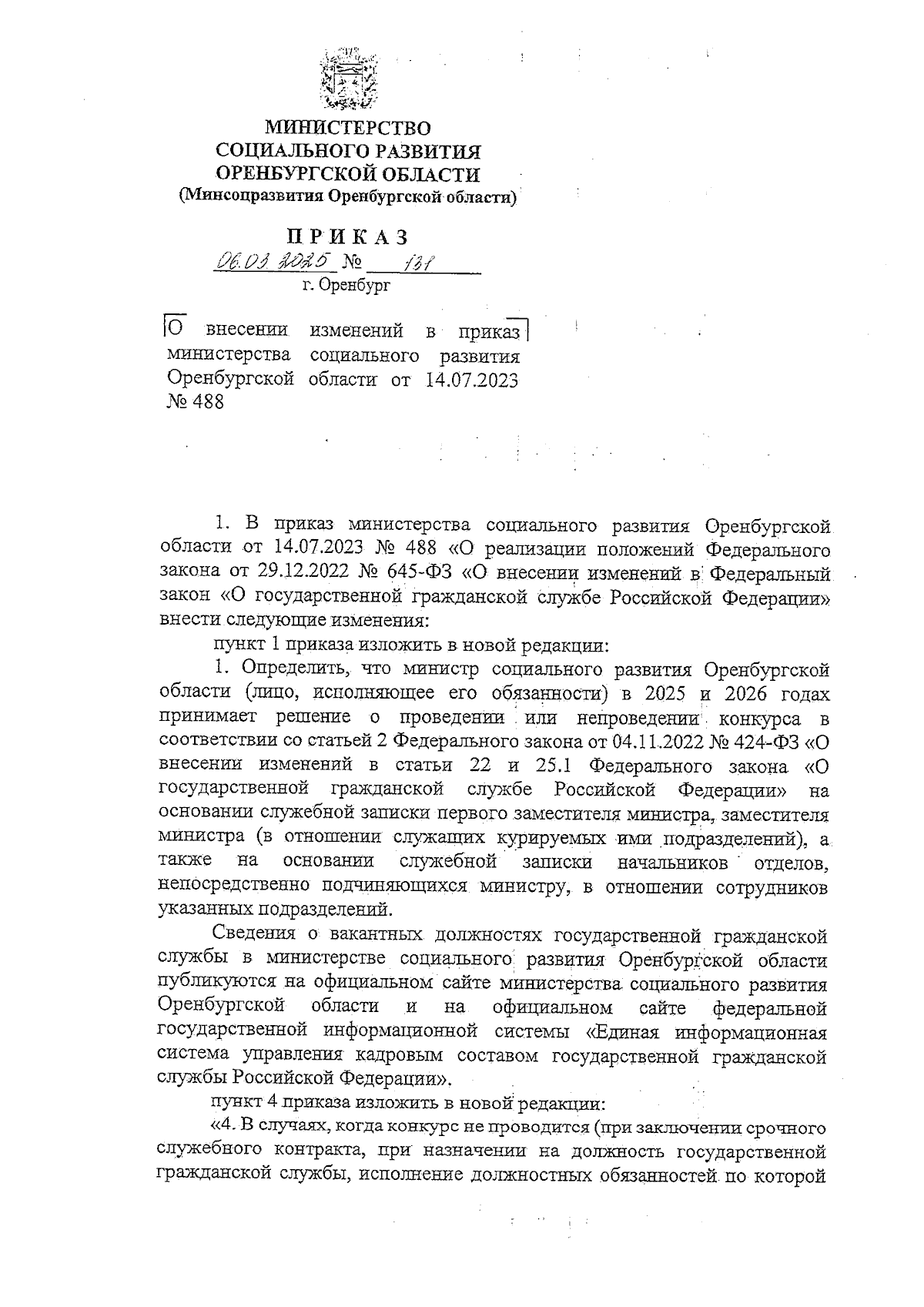 МИНИСТЕРСТВО СОЦИАЛЬНОГО РАЗВИТИЯ ОРЕНБУРГСКОЙ ОБЛАСТИ
(Минсоцразвития Оренбургской области)

ПРИКАЗ
06.03.2025 № 131
г. Оренбург

О внесении изменений в приказ министерства социального развития Оренбургской области от 14.07.2023 № 488

1. В приказ министерства социального развития Оренбургской области от 14.07.2023 № 488 «О реализации положений Федерального закона от 29.12.2022 № 645-ФЗ «О внесении изменений в Федеральный закон «О государственной гражданской службе Российской Федерации» внести следующие изменения:

пункт 1 приказа изложить в новой редакции:

1. Определить, что министр социального развития Оренбургской области (лицо, исполняющее его обязанности) в 2025 и 2026 годах принимает решение о проведении или непроведении конкурса в соответствии со статьей 2 Федерального закона от 04.11.2022 № 424-ФЗ «О внесении изменений в статьи 22 и 25.1 Федерального закона «О государственной гражданской службе Российской Федерации» на основании служебной записки первого заместителя министра, заместителя министра (в отношении служащих курируемых ими подразделений), а также на основании служебной записки начальников отделов, непосредственно подчиняющихся министру, в отношении сотрудников указанных подразделений.

Сведения о вакантных должностях государственной гражданской службы в министерстве социального развития Оренбургской области публикуются на официальном сайте министерства социального развития Оренбургской области и на официальном сайте федеральной государственной информационной системы «Единая информационная система управления кадровым составом государственной гражданской службы Российской Федерации».

пункт 4 приказа изложить в новой редакции:

«4. В случаях, когда конкурс не проводится (при заключении срочного служебного контракта, при назначении на должность государственной гражданской службы, исполнение должностных обязанностей по которой